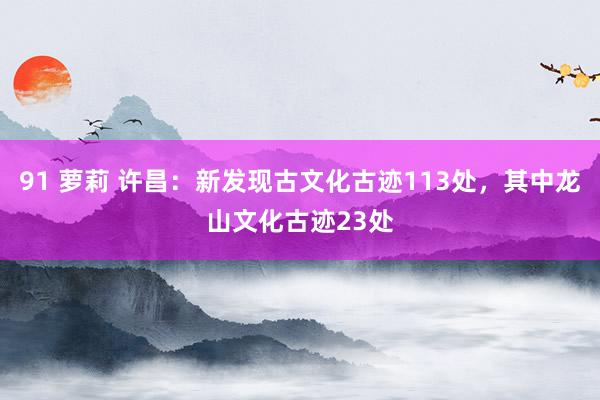 91 萝莉 许昌：新发现古文化古迹113处，其中龙山文化古迹23处